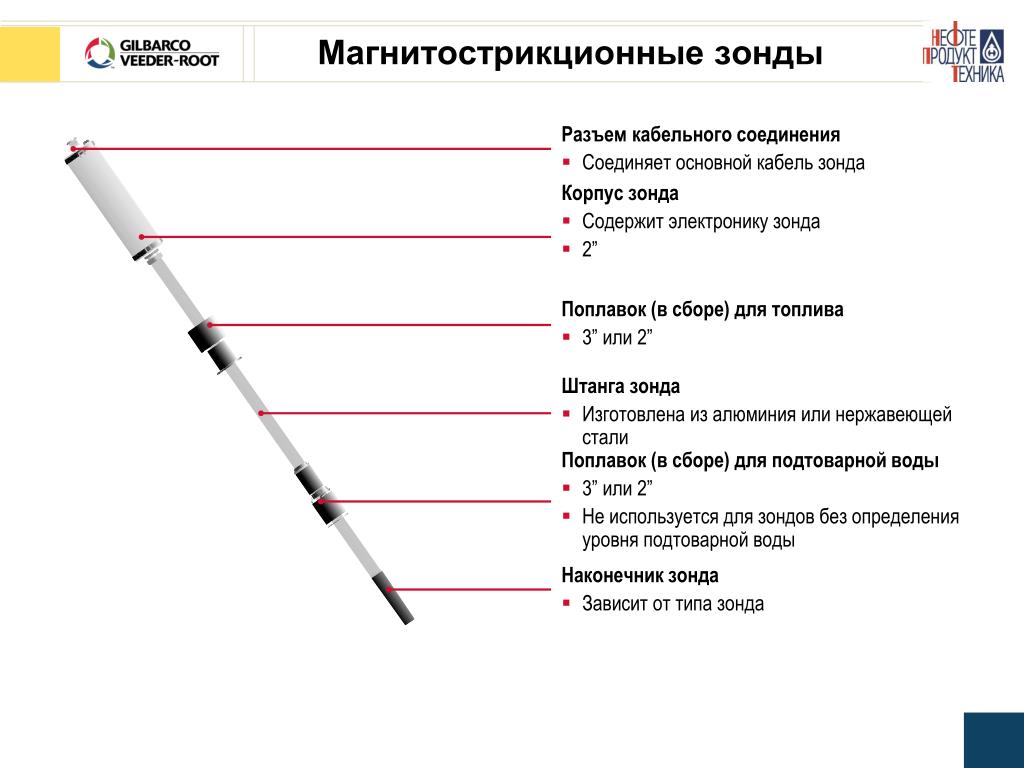 GILBARCO VEEDER-ROOT

Магнитострикционные зонды

НЕФТЕ ПРОДУКТ ТЕХНИКА

Разъем кабельного соединения
▪ Соединяет основной кабель зонда

Корпус зонда
▪ Содержит электронику зонда
▪ 2”

Поплавок (в сборе) для топлива
▪ 3” или 2”

Штанга зонда
▪ Изготовлена из алюминия или нержавеющей стали

Поплавок (в сборе) для подтоварной воды
▪ 3” или 2”
▪ Не используется для зондов без определения уровня подтоварной воды

Наконечник зонда
▪ Зависит от типа зонда